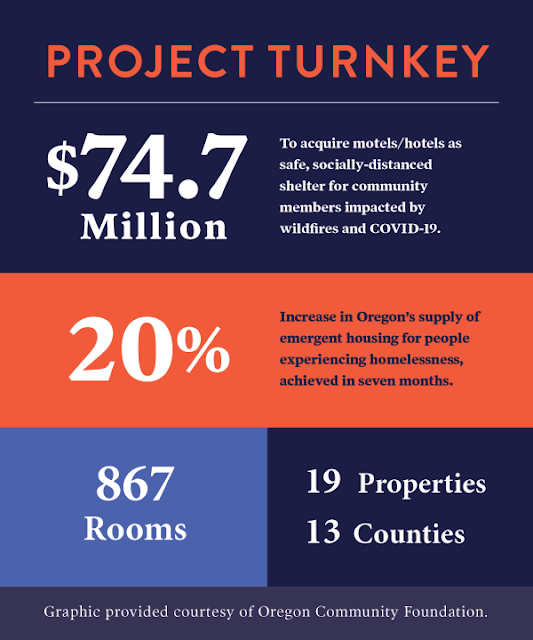 PROJECT TURNKEY

$74.7 Million

To acquire motels/hotels as safe, socially-distanced shelter for community members impacted by wildfires and COVID-19.

20%

Increase in Oregon's supply of emergent housing for people experiencing homelessness, achieved in seven months.

867 Rooms

19 Properties

13 Counties

Graphic provided courtesy of Oregon Community Foundation.